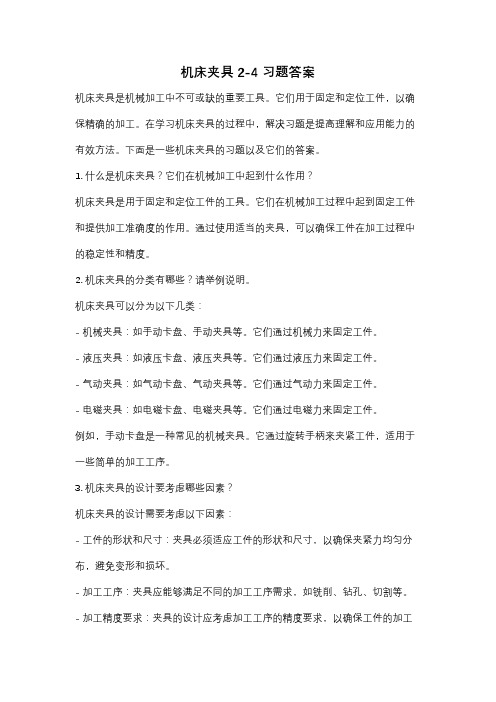 机床夹具 2-4 习题答案

机床夹具是机械加工中不可或缺的重要工具。它们用于固定和定位工件，以确保精确的加工。在学习机床夹具的过程中，解决习题是提高理解和应用能力的有效方法。下面是一些机床夹具的习题以及它们的答案。

1. 什么是机床夹具？它们在机械加工中起到什么作用？

机床夹具是用于固定和定位工件的工具。它们在机械加工过程中起到固定工件和提供加工准确度的作用。通过使用适当的夹具，可以确保工件在加工过程中的稳定性和精度。

2. 机床夹具的分类有哪些？请举例说明。

机床夹具可以分为以下几类：

- 机械夹具：如手动卡盘、手动夹具等。它们通过机械力来固定工件。

- 液压夹具：如液压卡盘、液压夹具等。它们通过液压力来固定工件。

- 气动夹具：如气动卡盘、气动夹具等。它们通过气动力来固定工件。

- 电磁夹具：如电磁卡盘、电磁夹具等。它们通过电磁力来固定工件。

例如，手动卡盘是一种常见的机械夹具。它通过旋转手柄来夹紧工件，适用于一些简单的加工工序。

3. 机床夹具的设计要考虑哪些因素？

机床夹具的设计需要考虑以下因素：

- 工件的形状和尺寸：夹具必须适应工件的形状和尺寸，以确保夹紧力均匀分布，避免变形和损坏。

- 加工工序：夹具应能够满足不同的加工工序需求，如铣削、钻孔、切割等。

- 加工精度要求：夹具的设计应考虑加工工序的精度要求，以确保工件的加工